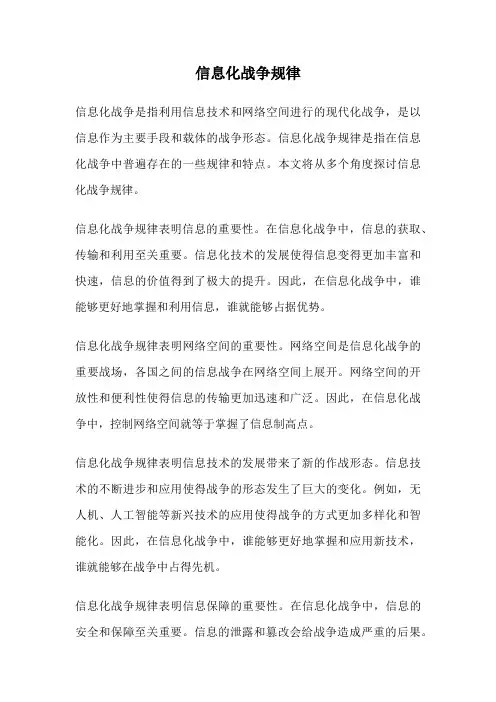 信息化战争规律

信息化战争是指利用信息技术和网络空间进行的现代化战争，是以信息作为主要手段和载体的战争形态。信息化战争规律是指在信息化战争中普遍存在的一些规律和特点。本文将从多个角度探讨信息化战争规律。

信息化战争规律表明信息的重要性。在信息化战争中，信息的获取、传输和利用至关重要。信息化技术的发展使得信息变得更加丰富和快速，信息的价值得到了极大的提升。因此，在信息化战争中，谁能够更好地掌握和利用信息，谁就能够占据优势。

信息化战争规律表明网络空间的重要性。网络空间是信息化战争的重要战场，各国之间的信息战争在网络空间上展开。网络空间的开放性和便利性使得信息的传输更加迅速和广泛。因此，在信息化战争中，控制网络空间就等于掌握了信息制高点。

信息化战争规律表明信息技术的发展带来了新的作战形态。信息技术的不断进步和应用使得战争的形态发生了巨大的变化。例如，无人机、人工智能等新兴技术的应用使得战争的方式更加多样化和智能化。因此，在信息化战争中，谁能够更好地掌握和应用新技术，谁就能够在战争中占得先机。

信息化战争规律表明信息保障的重要性。在信息化战争中，信息的安全和保障至关重要。信息的泄露和篡改会给战争造成严重的后果。